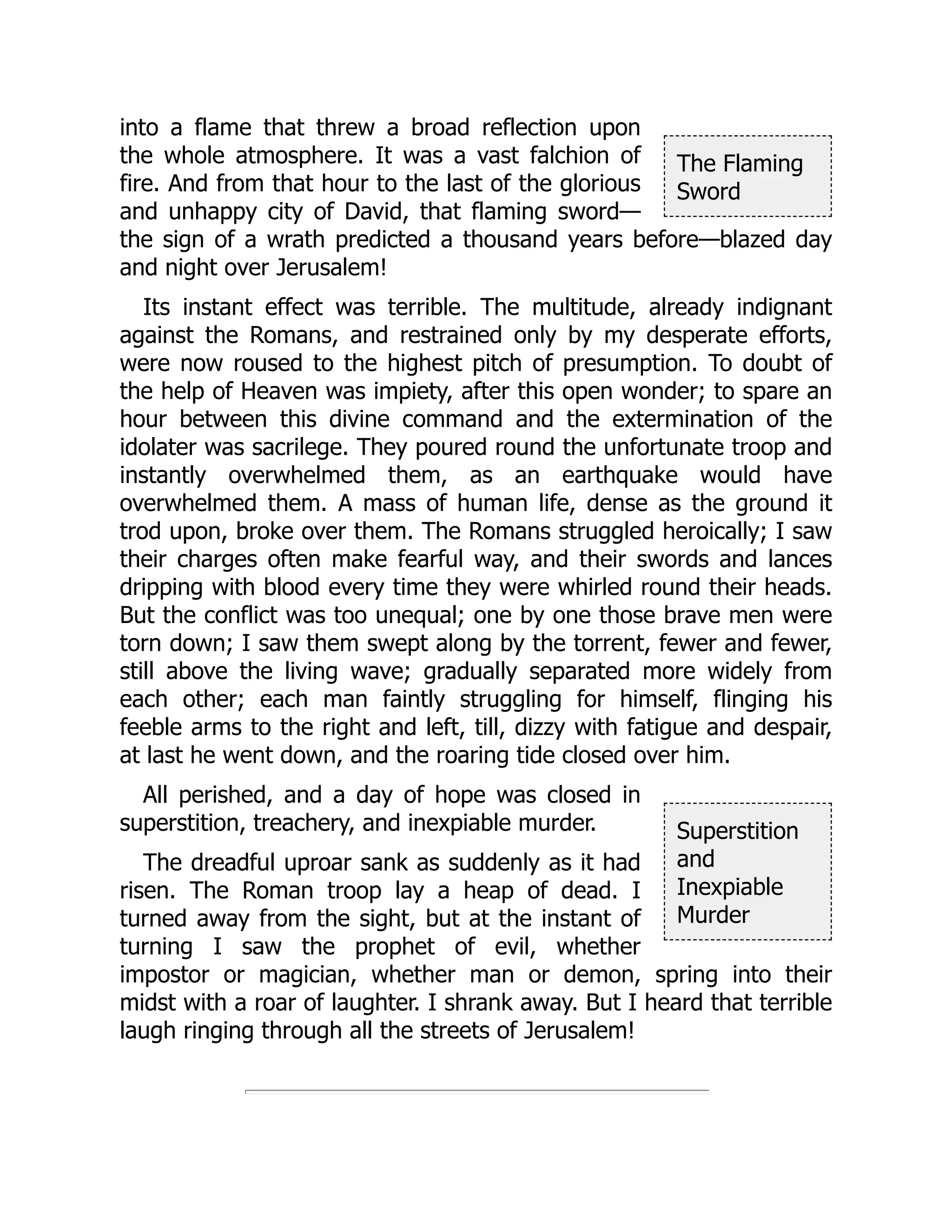 into a flame that threw a broad reflection upon the whole atmosphere. It was a vast falchion of fire. And from that hour to the last of the glorious and unhappy city of David, that flaming sword—the sign of a wrath predicted a thousand years before—blazed day and night over Jerusalem!

The Flaming Sword

Its instant effect was terrible. The multitude, already indignant against the Romans, and restrained only by my desperate efforts, were now roused to the highest pitch of presumption. To doubt of the help of Heaven was impiety, after this open wonder; to spare an hour between this divine command and the extermination of the idolater was sacrilege. They poured round the unfortunate troop and instantly overwhelmed them, as an earthquake would have overwhelmed them. A mass of human life, dense as the ground it trod upon, broke over them. The Romans struggled heroically; I saw their charges often make fearful way, and their swords and lances dripping with blood every time they were whirled round their heads. But the conflict was too unequal; one by one those brave men were torn down; I saw them swept along by the torrent, fewer and fewer, still above the living wave; gradually separated more widely from each other; each man faintly struggling for himself, flinging his feeble arms to the right and left, till, dizzy with fatigue and despair, at last he went down, and the roaring tide closed over him.

All perished, and a day of hope was closed in superstition, treachery, and inexpiable murder.

Superstition and Inexpiable Murder

The dreadful uproar sank as suddenly as it had risen. The Roman troop lay a heap of dead. I turned away from the sight, but at the instant of turning I saw the prophet of evil, whether impostor or magician, whether man or demon, spring into their midst with a roar of laughter. I shrank away. But I heard that terrible laugh ringing through all the streets of Jerusalem!